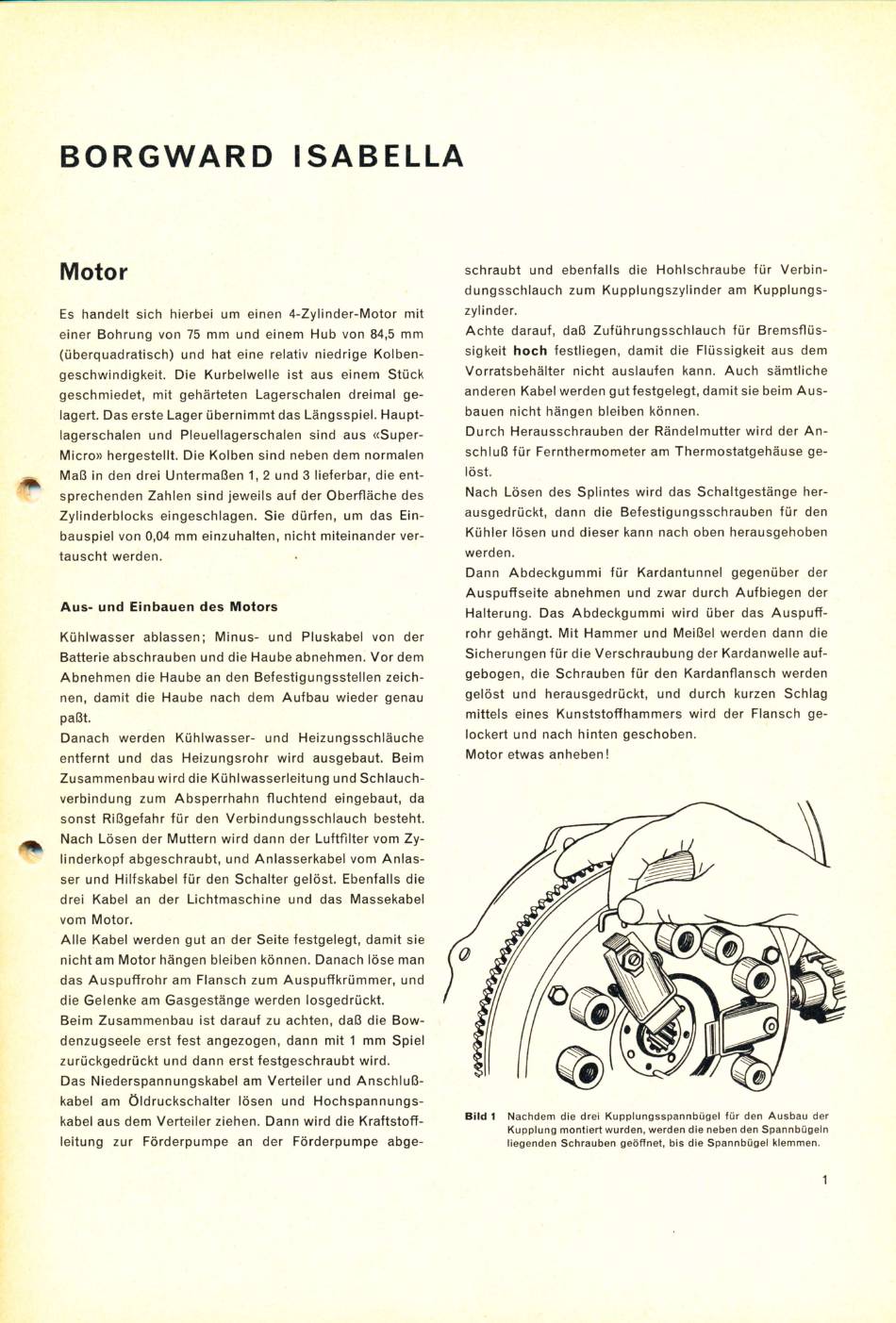 BORGWARD ISABELLA

Motor

Es handelt sich hierbei um einen 4-Zylinder-Motor mit einer Bohrung von 75 mm und einem Hub von 84,5 mm (überquadratisch) und hat eine relativ niedrige Kolbengeschwindigkeit. Die Kurbelwelle ist aus einem Stück geschmiedet, mit gehärteten Lagerschalen dreimal gelagert. Das erste Lager übernimmt das Längsspiel. Hauptlagerschalen und Pleuellagerschalen sind aus «Super-Micro» hergestellt. Die Kolben sind neben dem normalen Maß in den drei Untermaßen 1, 2 und 3 lieferbar, die entsprechenden Zahlen sind jeweils auf der Oberfläche des Zylinderblocks eingeschlagen. Sie dürfen, um das Einbauspiel von 0,04 mm einzuhalten, nicht miteinander vertauscht werden.

Aus- und Einbauen des Motors

Kühlwasser ablassen; Minus- und Pluskabel von der Batterie abschrauben und die Haube abnehmen. Vor dem Abnehmen die Haube an den Befestigungsstellen zeichnen, damit die Haube nach dem Aufbau wieder genau paßt.
Danach werden Kühlwasser- und Heizungsschläuche entfernt und das Heizungsrohr wird ausgebaut. Beim Zusammenbau wird die Kühlwasserleitung und Schlauchverbindung zum Absperrhahn fluchtend eingebaut, da sonst Rißgefahr für den Verbindungsschlauch besteht. Nach Lösen der Muttern wird dann der Luftfilter vom Zylinderkopf abgeschraubt, und Anlasserkabel vom Anlasser und Hilfskabel für den Schalter gelöst. Ebenfalls die drei Kabel an der Lichtmaschine und das Massekabel vom Motor.
Alle Kabel werden gut an der Seite festgelegt, damit sie nicht am Motor hängen bleiben können. Danach löse man das Auspuffrohr am Flansch zum Auspuffkrümmer, und die Gelenke am Gasgestänge werden losgedrückt.
Beim Zusammenbau ist darauf zu achten, daß die Bowdenzugseele erst fest angezogen, dann mit 1 mm Spiel zurückgedrückt und dann erst festgeschraubt wird.
Das Niederspannungskabel am Verteiler und Anschlußkabel am Öldruckschalter lösen und Hochspannungskabel aus dem Verteiler ziehen. Dann wird die Kraftstoffleitung zur Förderpumpe an der Förderpumpe abgeschraubt und ebenfalls die Hohlschraube für Verbindungsschlauch zum Kupplungszylinder am Kupplungszylinder.
Achte darauf, daß Zuführungsschlauch für Bremsflüssigkeit hoch festliegen, damit die Flüssigkeit aus dem Vorratsbehälter nicht auslaufen kann. Auch sämtliche anderen Kabel werden gut festgelegt, damit sie beim Ausbauen nicht hängen bleiben können.
Durch Herausschrauben der Rändelmutter wird der Anschluß für Fernthermometer am Thermostatgehäuse gelöst.
Nach Lösen des Splintes wird das Schaltgestänge herausgedrückt, dann die Befestigungsschrauben für den Kühler lösen und dieser kann nach oben herausgehoben werden.
Dann Abdeckgummi für Kardantunnel gegenüber der Auspuffseite abnehmen und zwar durch Aufbiegen der Halterung. Das Abdeckgummi wird über das Auspuffrohr gehängt. Mit Hammer und Meißel werden dann die Sicherungen für die Verschraubung der Kardanwelle aufgebogen, die Schrauben für den Kardanflansch werden gelöst und herausgedrückt, und durch kurzen Schlag mittels eines Kunststoffhammers wird der Flansch gelockert und nach hinten geschoben.
Motor etwas anheben!

Bild 1 Nachdem die drei Kupplungsspannbügel für den Ausbau der Kupplung montiert wurden, werden die neben den Spannbügeln liegenden Schrauben geöffnet, bis die Spannbügel klemmen.

1